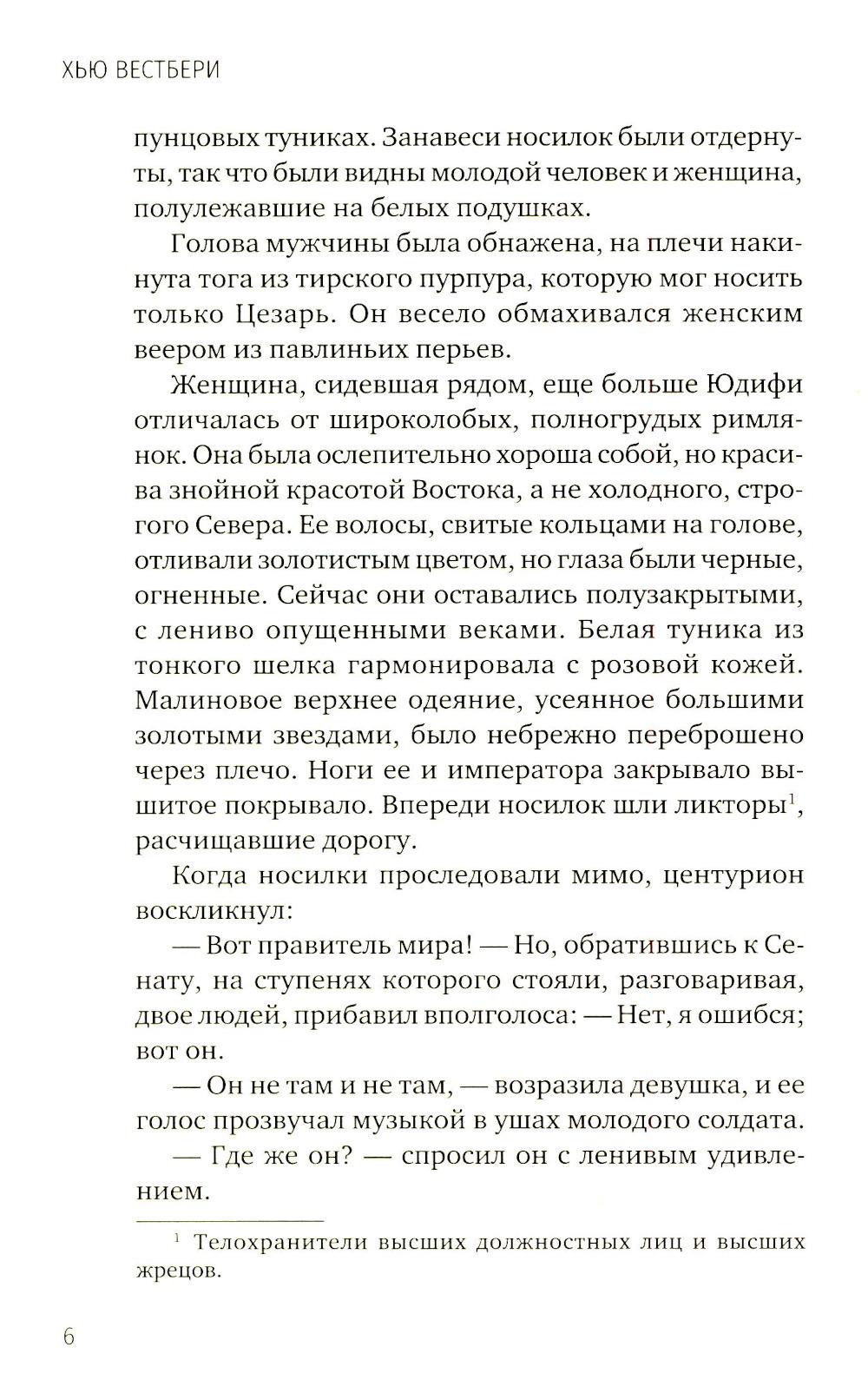 ХЬЮ ВЕСТБЕРИ

пунцовых туниках. Занавеси носилок были отдернуты, так что были видны молодой человек и женщина, полулежавшие на белых подушках.

Голова мужчины была обнажена, на плечи накинута тога из тирского пурпура, которую мог носить только Цезарь. Он весело обмахивался женским веером из павлиньих перьев.

Женщина, сидевшая рядом, еще больше Юдифи отличалась от широколобых, полногрудых римлянок. Она была ослепительно хороша собой, но красива знойной красотой Востока, а не холодного, строгого Севера. Ее волосы, свитые кольцами на голове, отливали золотистым цветом, но глаза были черные, огненные. Сейчас они оставались полузакрытыми, с лениво опущенными веками. Белая туника из тонкого шелка гармонировала с розовой кожей. Малиновое верхнее одеяние, усеянное большими золотыми звездами, было небрежно переброшено через плечо. Ноги ее и императора закрывало вышитое покрывало. Впереди носилок шли ликторы$^1$, расчищавшие дорогу.

Когда носилки проследовали мимо, центурион воскликнул:

— Вот правитель мира! — Но, обратившись к Сенату, на ступенях которого стояли, разговаривая, двое людей, прибавил вполголоса: — Нет, я ошибся; вот он.

— Он не там и не там, — возразила девушка, и ее голос прозвучал музыкой в ушах молодого солдата.

— Где же он? — спросил он с ленивым удивлением.

$^1$ Телохранители высших должностных лиц и высших жрецов.

6